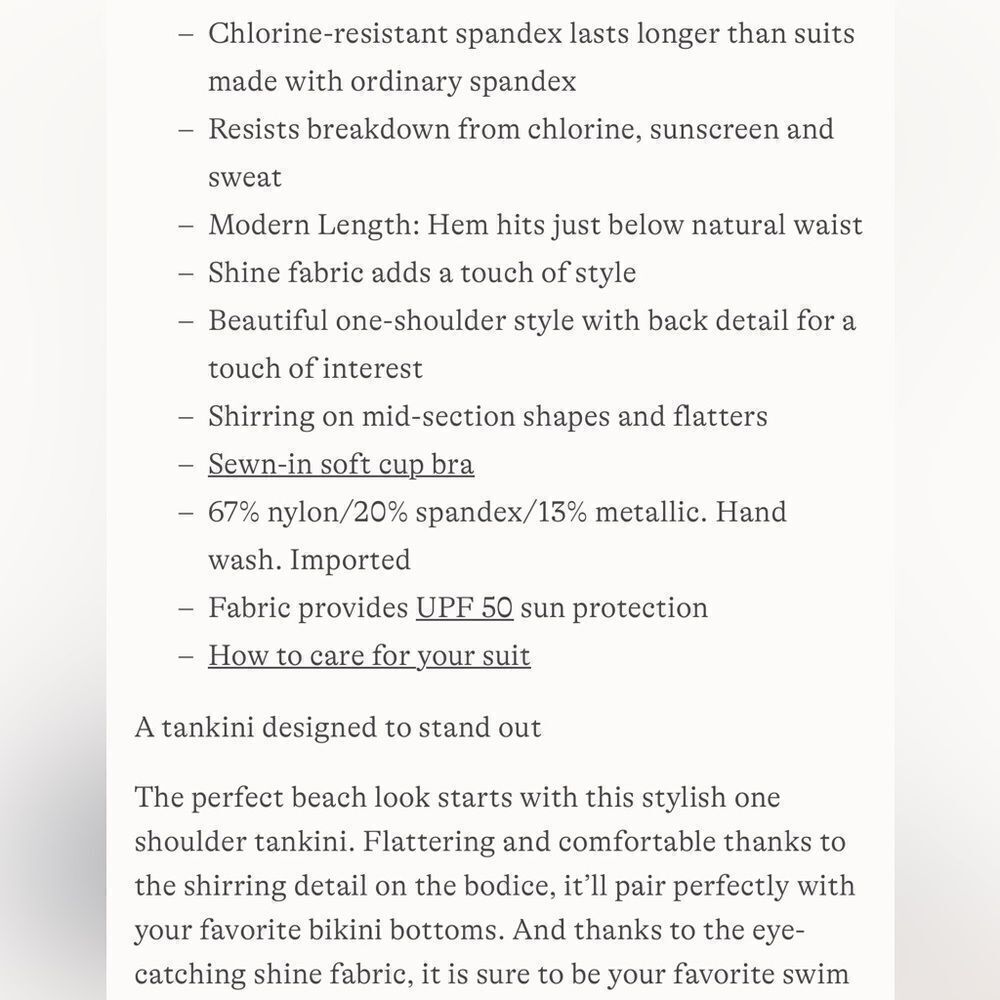 – Chlorine-resistant spandex lasts longer than suits made with ordinary spandex
– Resists breakdown from chlorine, sunscreen and sweat
– Modern Length: Hem hits just below natural waist
– Shine fabric adds a touch of style
– Beautiful one-shoulder style with back detail for a touch of interest
– Shirring on mid-section shapes and flatters
– Sewn-in soft cup bra
– 67% nylon/20% spandex/13% metallic. Hand wash. Imported
– Fabric provides UPF 50 sun protection
– How to care for your suit

A tankini designed to stand out

The perfect beach look starts with this stylish one shoulder tankini. Flattering and comfortable thanks to the shirring detail on the bodice, it'll pair perfectly with your favorite bikini bottoms. And thanks to the eye-catching shine fabric, it is sure to be your favorite swim